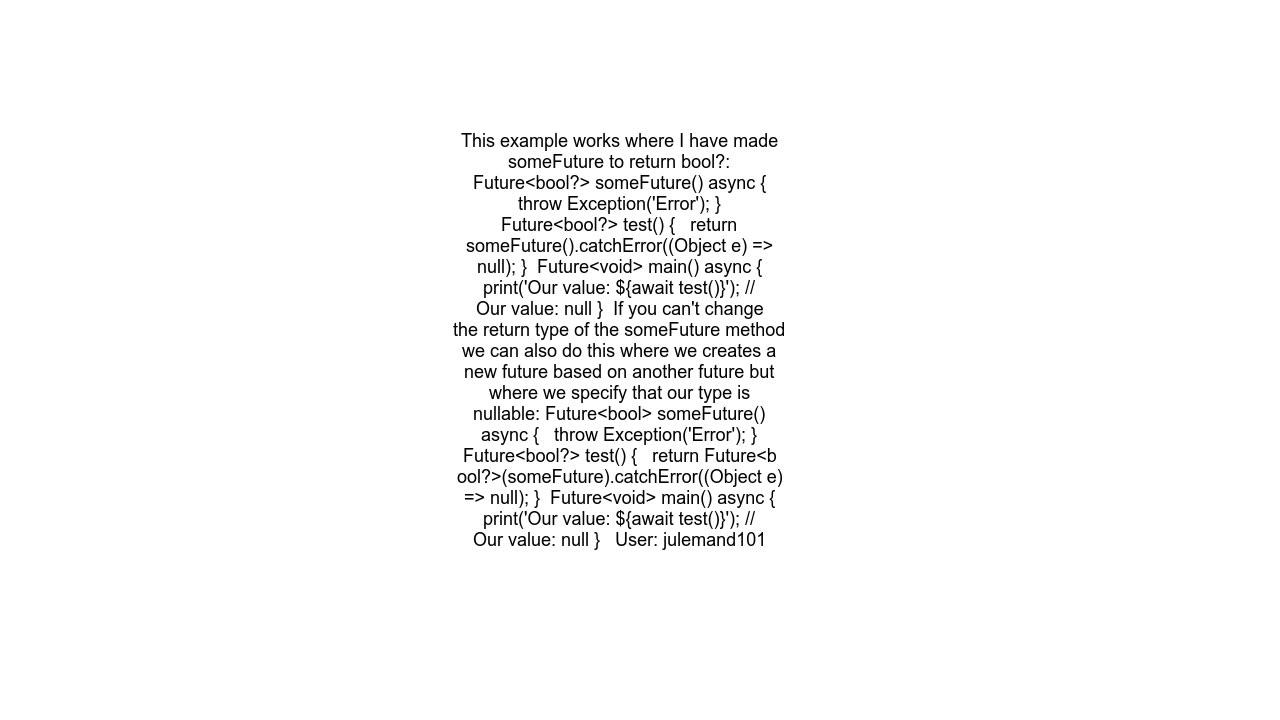 This example works where I have made someFuture to return bool?: Future<bool?> someFuture() async { throw Exception('Error'); } Future<bool?> test() { return someFuture().catchError((Object e) => null); } Future<void> main() async { print('Our value: ${await test()}'); // Our value: null } If you can't change the return type of the someFuture method we can also do this where we creates a new future based on another future but where we specify that our type is nullable: Future<bool> someFuture() async { throw Exception('Error'); } Future<bool?> test() { return Future<bool?>(someFuture).catchError((Object e) => null); } Future<void> main() async { print('Our value: ${await test()}'); // Our value: null } User: julemand101